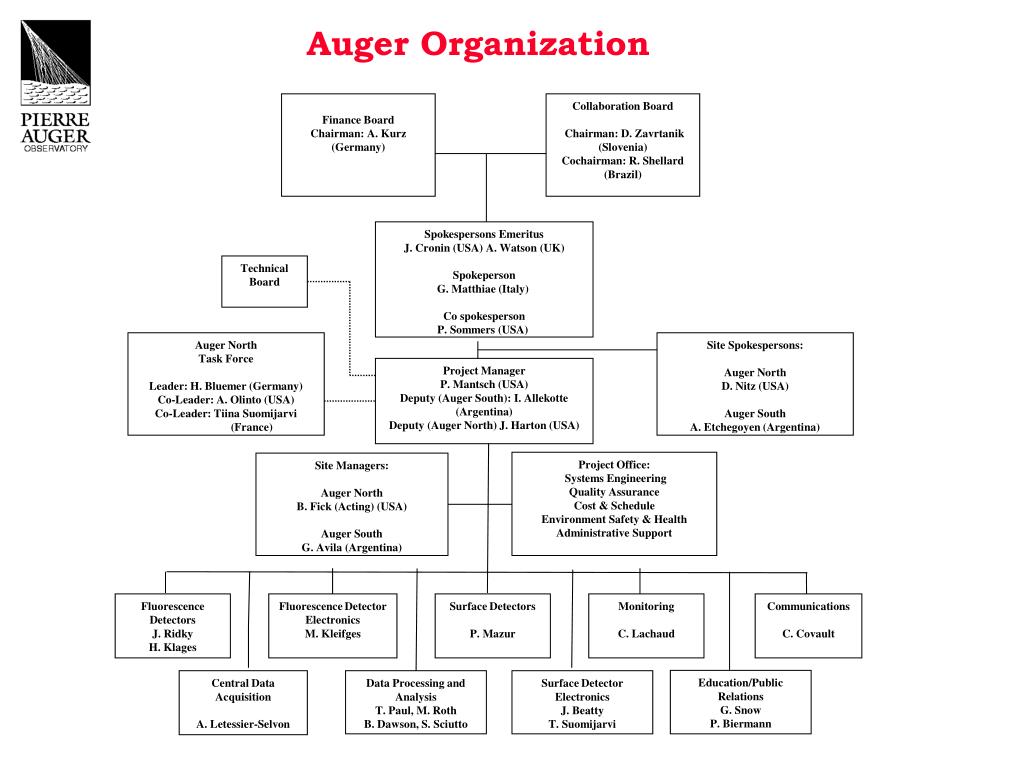 PIERRE AUGER OBSERVATORY

Auger Organization

Finance Board
Chairman: A. Kurz
(Germany)

Collaboration Board

Chairman: D. Zavrtanik
(Slovenia)
Cochairman: R. Shellard
(Brazil)

Spokespersons Emeritus
J. Cronin (USA) A. Watson (UK)

Spokeperson
G. Matthiae (Italy)

Co spokesperson
P. Sommers (USA)

Technical
Board

Auger North
Task Force

Leader: H. Bluemer (Germany)
Co-Leader: A. Olinto (USA)
Co-Leader: Tiina Suomijarvi
(France)

Project Manager
P. Mantsch (USA)
Deputy (Auger South): I. Allekotte
(Argentina)
Deputy (Auger North) J. Harton (USA)

Site Spokespersons:

Auger North
D. Nitz (USA)

Auger South
A. Etchegoyen (Argentina)

Site Managers:

Auger North
B. Fick (Acting) (USA)

Auger South
G. Avila (Argentina)

Project Office:
Systems Engineering
Quality Assurance
Cost & Schedule
Environment Safety & Health
Administrative Support

Fluorescence
Detectors
J. Ridky
H. Klages

Fluorescence Detector
Electronics
M. Kleifges

Surface Detectors

P. Mazur

Monitoring

C. Lachaud

Communications

C. Covault

Central Data
Acquisition

A. Letessier-Selvon

Data Processing and
Analysis
T. Paul, M. Roth
B. Dawson, S. Sciutto

Surface Detector
Electronics
J. Beatty
T. Suomijarvi

Education/Public
Relations
G. Snow
P. Biermann